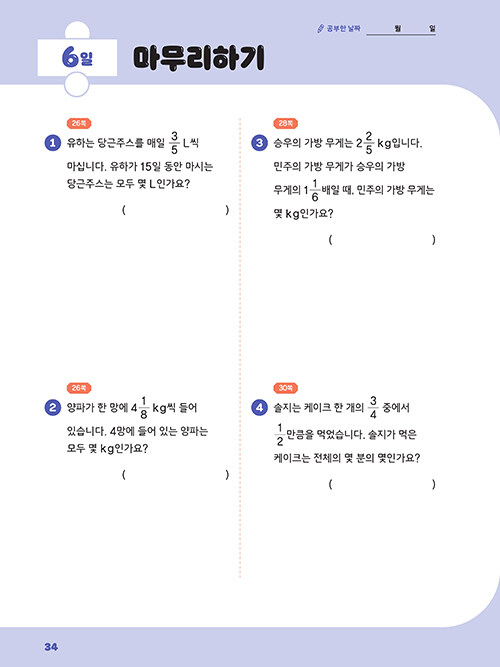 공부한 날짜 월 일

6일 마무리하기

26쪽

1 유하는 당근주스를 매일 $\frac{3}{5}$ L씩 마십니다. 유하가 15일 동안 마시는 당근주스는 모두 몇 L인가요?

( )

26쪽

2 양파가 한 망에 $4\frac{1}{8}$ kg씩 들어 있습니다. 4망에 들어 있는 양파는 모두 몇 kg인가요?

( )

28쪽

3 승우의 가방 무게는 $2\frac{2}{5}$ kg입니다. 민주의 가방 무게가 승우의 가방 무게의 $1\frac{1}{6}$배일 때, 민주의 가방 무게는 몇 kg인가요?

( )

30쪽

4 솔지는 케이크 한 개의 $\frac{3}{4}$ 중에서 $\frac{1}{2}$만큼을 먹었습니다. 솔지가 먹은 케이크는 전체의 몇 분의 몇인가요?

( )

34